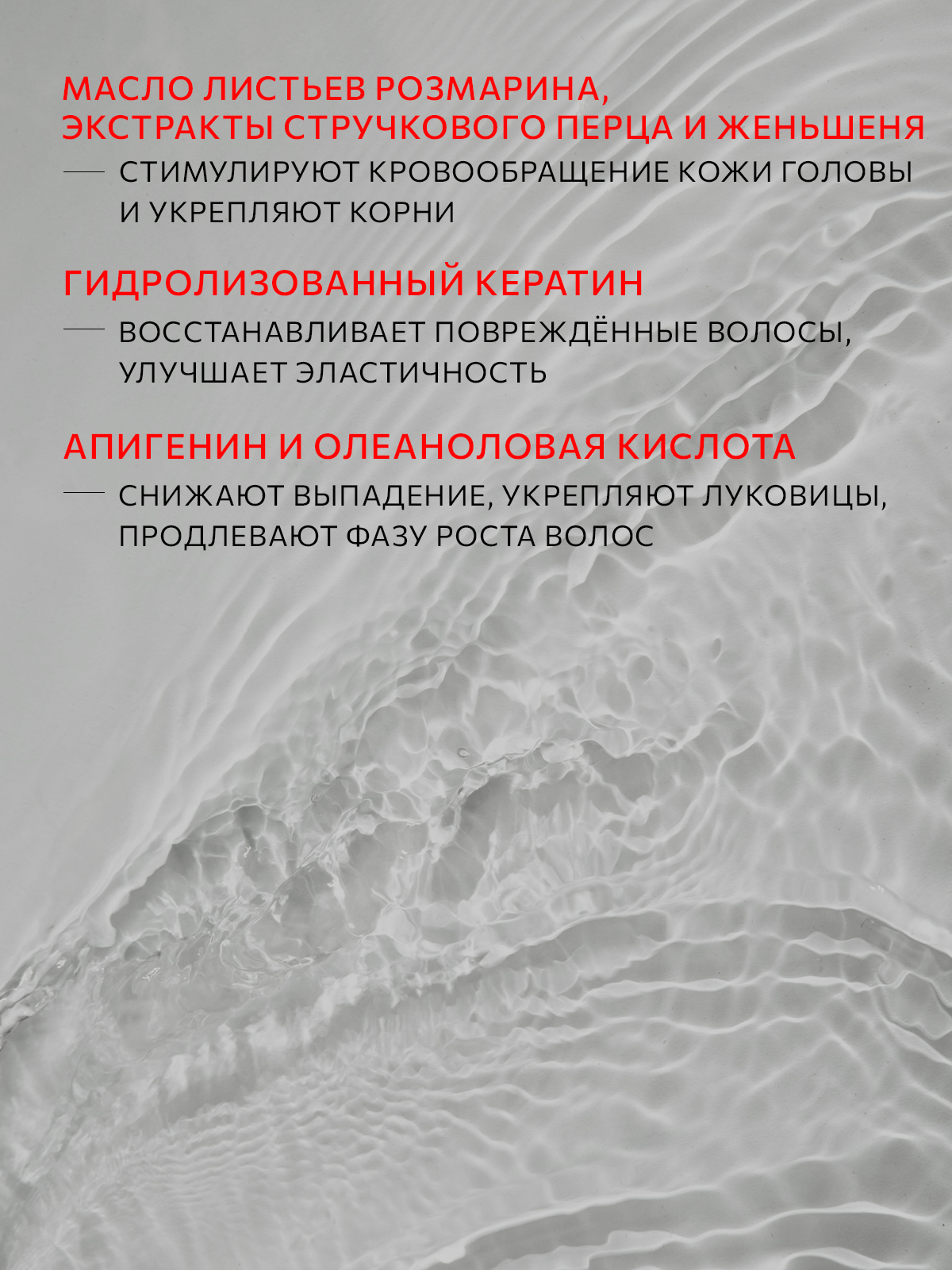 МАСЛО ЛИСТЬЕВ РОЗМАРИНА, ЭКСТРАКТЫ СТРУЧКОВОГО ПЕРЦА И ЖЕНЬШЕНЯ

— СТИМУЛИРУЮТ КРОВООБРАЩЕНИЕ КОЖИ ГОЛОВЫ И УКРЕПЛЯЮТ КОРНИ

ГИДРОЛИЗОВАННЫЙ КЕРАТИН

— ВОССТАНАВЛИВАЕТ ПОВРЕЖДЁННЫЕ ВОЛОСЫ, УЛУЧШАЕТ ЭЛАСТИЧНОСТЬ

АПИГЕНИН И ОЛЕАНОЛОВАЯ КИСЛОТА

— СНИЖАЮТ ВЫПАДЕНИЕ, УКРЕПЛЯЮТ ЛУКОВИЦЫ, ПРОДЛЕВАЮТ ФАЗУ РОСТА ВОЛОС